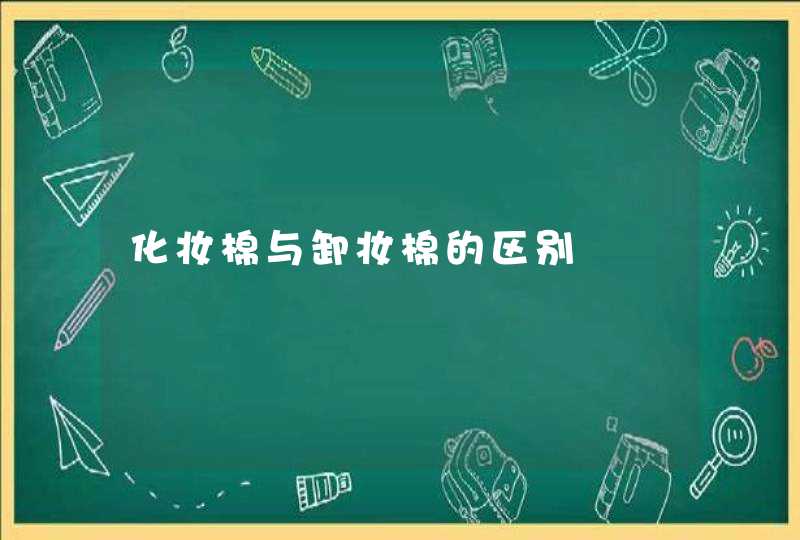 化妆棉与卸妆棉的区别